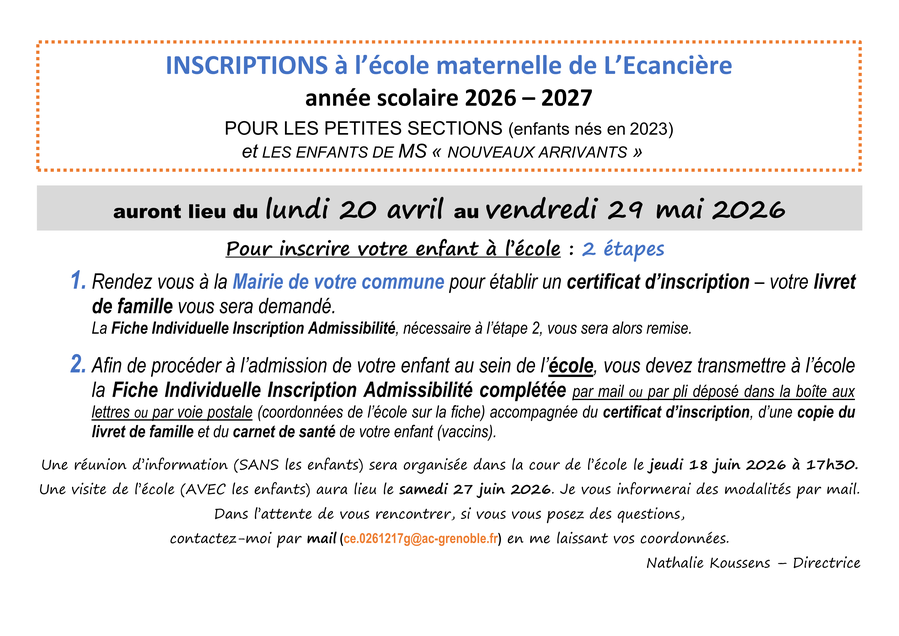 INSCRIPTIONS à l'école maternelle de L'Ecancière

année scolaire 2026 – 2027

POUR LES PETITES SECTIONS (enfants nés en 2023)

et LES ENFANTS DE MS « NOUVEAUX ARRIVANTS »

auront lieu du lundi 20 avril au vendredi 29 mai 2026

Pour inscrire votre enfant à l'école : 2 étapes

1. Rendez vous à la Mairie de votre commune pour établir un certificat d'inscription – votre livret de famille vous sera demandé.
La Fiche Individuelle Inscription Admissibilité, nécessaire à l'étape 2, vous sera alors remise.

2. Afin de procéder à l'admission de votre enfant au sein de l'école, vous devez transmettre à l'école la Fiche Individuelle Inscription Admissibilité complétée par mail ou par pli déposé dans la boîte aux lettres ou par voie postale (coordonnées de l'école sur la fiche) accompagnée du certificat d'inscription, d'une copie du livret de famille et du carnet de santé de votre enfant (vaccins).

Une réunion d'information (SANS les enfants) sera organisée dans la cour de l'école le jeudi 18 juin 2026 à 17h30.

Une visite de l'école (AVEC les enfants) aura lieu le samedi 27 juin 2026. Je vous informerai des modalités par mail.

Dans l'attente de vous rencontrer, si vous vous posez des questions,

contactez-moi par mail (ce.0261217g@ac-grenoble.fr) en me laissant vos coordonnées.

Nathalie Koussens – Directrice